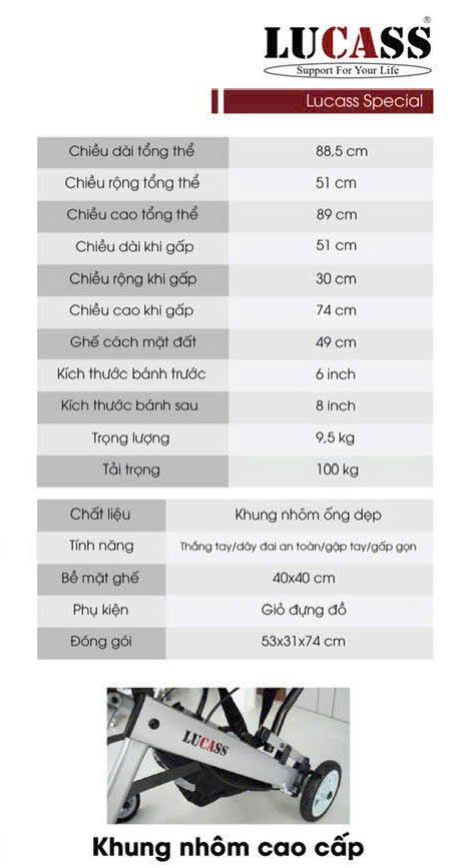 LUCASS®
Support For Your Life

Lucass Special

| Chiều dài tổng thể | 88,5 cm |
|---|---|
| Chiều rộng tổng thể | 51 cm |
| Chiều cao tổng thể | 89 cm |
| Chiều dài khi gấp | 51 cm |
| Chiều rộng khi gấp | 30 cm |
| Chiều cao khi gấp | 74 cm |
| Ghế cách mặt đất | 49 cm |
| Kích thước bánh trước | 6 inch |
| Kích thước bánh sau | 8 inch |
| Trọng lượng | 9,5 kg |
| Tải trọng | 100 kg |

| Chất liệu | Khung nhôm ống dẹp |
|---|---|
| Tính năng | Thắng tay/dây đai an toàn/gập tay/gấp gọn |
| Bề mặt ghế | 40x40 cm |
| Phụ kiện | Giỏ đựng đồ |
| Đóng gói | 53x31x74 cm |

LUCASS

Khung nhôm cao cấp